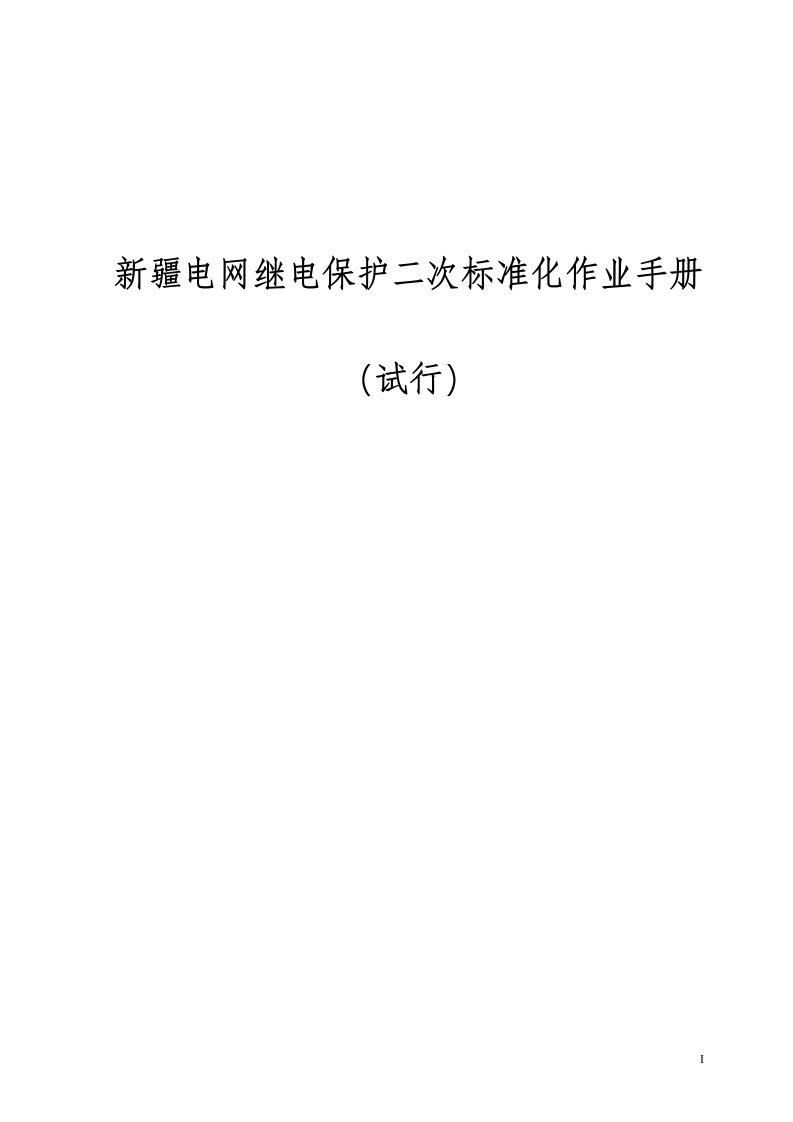 新疆电网继电保护二次标准化作业手册

(试行)

I